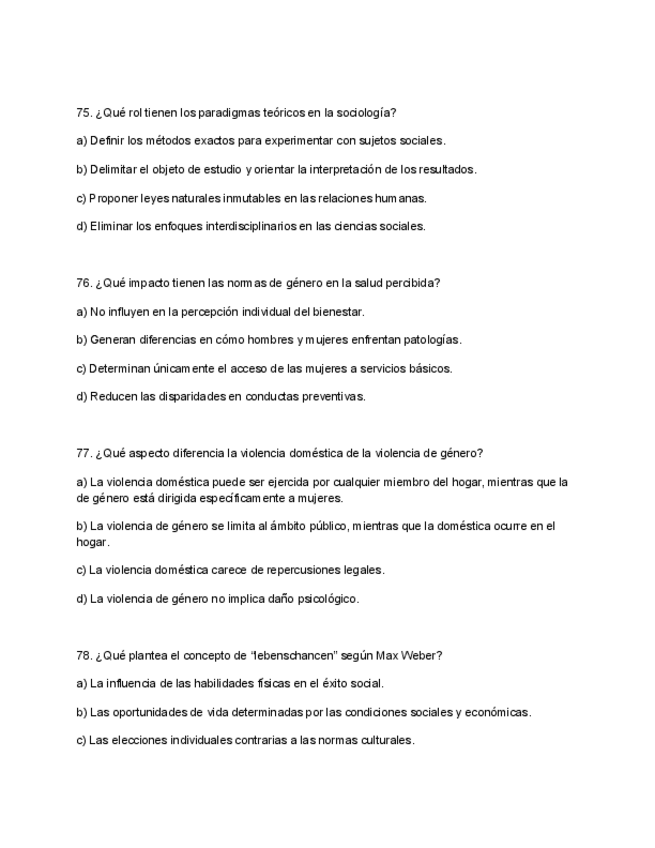 75. ¿Qué rol tienen los paradigmas teóricos en la sociología?

a) Definir los métodos exactos para experimentar con sujetos sociales.

b) Delimitar el objeto de estudio y orientar la interpretación de los resultados.

c) Proponer leyes naturales inmutables en las relaciones humanas.

d) Eliminar los enfoques interdisciplinarios en las ciencias sociales.

76. ¿Qué impacto tienen las normas de género en la salud percibida?

a) No influyen en la percepción individual del bienestar.

b) Generan diferencias en cómo hombres y mujeres enfrentan patologías.

c) Determinan únicamente el acceso de las mujeres a servicios básicos.

d) Reducen las disparidades en conductas preventivas.

77. ¿Qué aspecto diferencia la violencia doméstica de la violencia de género?

a) La violencia doméstica puede ser ejercida por cualquier miembro del hogar, mientras que la de género está dirigida específicamente a mujeres.

b) La violencia de género se limita al ámbito público, mientras que la doméstica ocurre en el hogar.

c) La violencia doméstica carece de repercusiones legales.

d) La violencia de género no implica daño psicológico.

78. ¿Qué plantea el concepto de "lebenschancen" según Max Weber?

a) La influencia de las habilidades físicas en el éxito social.

b) Las oportunidades de vida determinadas por las condiciones sociales y económicas.

c) Las elecciones individuales contrarias a las normas culturales.